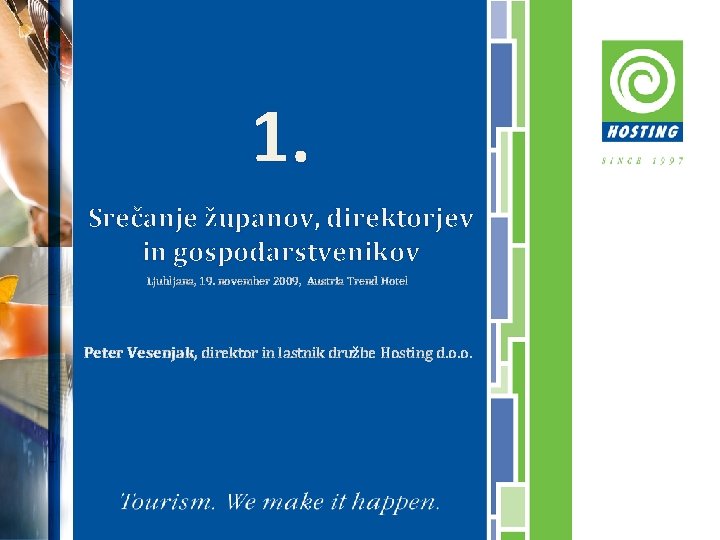 1.

Srečanje županov, direktorjev in gospodarstvenikov

Ljubljana, 19. november 2009, Austria Trend Hotel

Peter Vesenjak, direktor in lastnik družbe Hosting d.o.o.

Tourism. We make it happen.

HOSTING

SINCE 1997